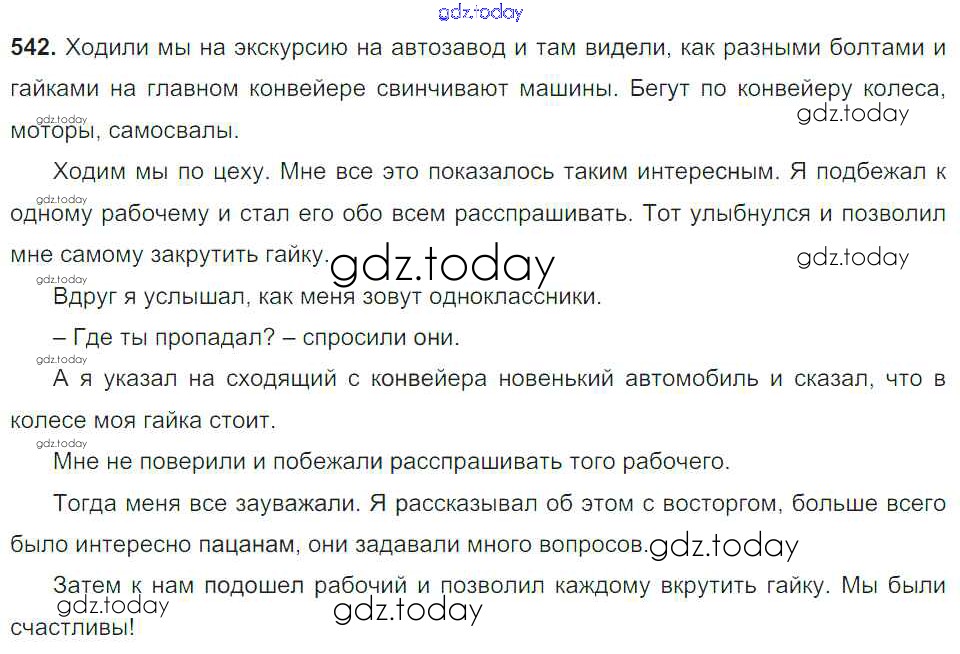 542. Ходили мы на экскурсию на автозавод и там видели, как разными болтами и гайками на главном конвейере свинчивают машины. Бегут по конвейеру колеса, моторы, самосвалы.

Ходим мы по цеху. Мне все это показалось таким интересным. Я подбежал к одному рабочему и стал его обо всем расспрашивать. Тот улыбнулся и позволил мне самому закрутить гайку.

Вдруг я услышал, как меня зовут одноклассники.

– Где ты пропадал? – спросили они.

А я указал на сходящий с конвейера новенький автомобиль и сказал, что в колесе моя гайка стоит.

Мне не поверили и побежали расспрашивать того рабочего.

Тогда меня все зауважали. Я рассказывал об этом с восторгом, больше всего было интересно пацанам, они задавали много вопросов.

Затем к нам подошел рабочий и позволил каждому вкрутить гайку. Мы были счастливы!

gdz.today